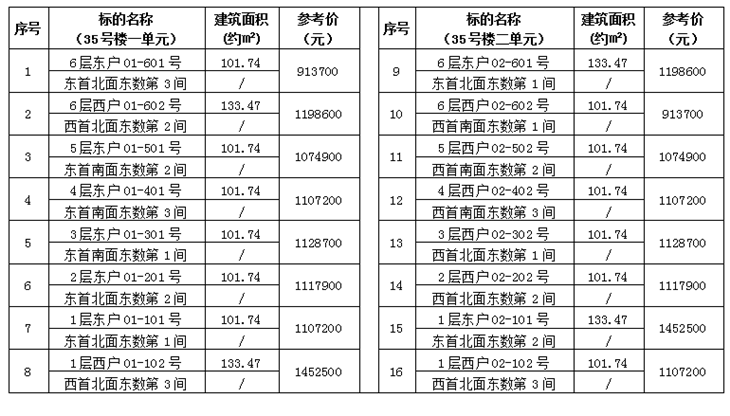 | 序号 | 标的名称（35号楼一单元） | 建筑面积（约㎡） | 参考价（元） |
|---|---|---|---|
| 1 | 6层东户01-601号 | 101.74 | 913700 |
|  | 东首北面东数第3间 | / |  |
| 2 | 6层西户01-602号 | 133.47 | 1198600 |
|  | 西首北面东数第2间 | / |  |
| 3 | 5层东户01-501号 | 101.74 | 1074900 |
|  | 东首南面东数第2间 | / |  |
| 4 | 4层东户01-401号 | 101.74 | 1107200 |
|  | 东首南面东数第3间 | / |  |
| 5 | 3层东户01-301号 | 101.74 | 1128700 |
|  | 东首南面东数第1间 | / |  |
| 6 | 2层东户01-201号 | 101.74 | 1117900 |
|  | 东首北面东数第2间 | / |  |
| 7 | 1层东户01-101号 | 101.74 | 1107200 |
|  | 东首北面东数第1间 | / |  |
| 8 | 1层西户01-102号 | 133.47 | 1452500 |
|  | 西首北面东数第3间 | / |  |

| 序号 | 标的名称（35号楼二单元） | 建筑面积（约㎡） | 参考价（元） |
|---|---|---|---|
| 9 | 6层东户02-601号 | 133.47 | 1198600 |
|  | 东首北面东数第1间 | / |  |
| 10 | 6层西户02-602号 | 101.74 | 913700 |
|  | 西首南面东数第1间 | / |  |
| 11 | 5层西户02-502号 | 101.74 | 1074900 |
|  | 西首南面东数第2间 | / |  |
| 12 | 4层西户02-402号 | 101.74 | 1107200 |
|  | 西首南面东数第3间 | / |  |
| 13 | 3层西户02-302号 | 101.74 | 1128700 |
|  | 西首北面东数第1间 | / |  |
| 14 | 2层西户02-202号 | 101.74 | 1117900 |
|  | 西首北面东数第2间 | / |  |
| 15 | 1层东户02-101号 | 133.47 | 1452500 |
|  | 东首北面东数第2间 | / |  |
| 16 | 1层西户02-102号 | 101.74 | 1107200 |
|  | 西首北面东数第3间 | / |  |